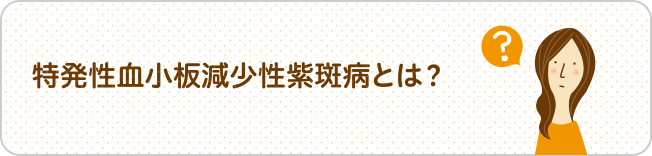 特発性血小板減少性紫斑病とは？

?